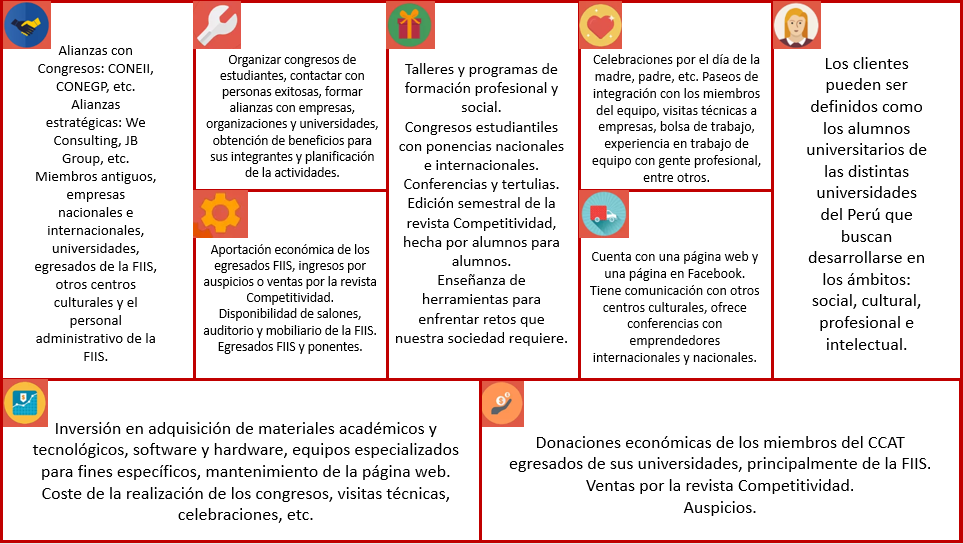 Alianzas con Congresos: CONEII, CONEGP, etc.
Alianzas estratégicas: We Consulting, JB Group, etc.
Miembros antiguos, empresas nacionales e internacionales, universidades, egresados de la FIIS, otros centros culturales y el personal administrativo de la FIIS.

Organizar congresos de estudiantes, contactar con personas exitosas, formar alianzas con empresas, organizaciones y universidades, obtención de beneficios para sus integrantes y planificación de la actividades.

Aportación económica de los egresados FIIS, ingresos por auspicios o ventas por la revista Competitividad.
Disponibilidad de salones, auditorio y mobiliario de la FIIS.
Egresados FIIS y ponentes.

Talleres y programas de formación profesional y social.
Congresos estudiantiles con ponencias nacionales e internacionales.
Conferencias y tertulias.
Edición semestral de la revista Competitividad, hecha por alumnos para alumnos.
Enseñanza de herramientas para enfrentar retos que nuestra sociedad requiere.

Celebraciones por el día de la madre, padre, etc. Paseos de integración con los miembros del equipo, visitas técnicas a empresas, bolsa de trabajo, experiencia en trabajo de equipo con gente profesional, entre otros.

Cuenta con una página web y una página en Facebook.
Tiene comunicación con otros centros culturales, ofrece conferencias con emprendedores internacionales y nacionales.

Los clientes pueden ser definidos como los alumnos universitarios de las distintas universidades del Perú que buscan desarrollarse en los ámbitos: social, cultural, profesional e intelectual.

Inversión en adquisición de materiales académicos y tecnológicos, software y hardware, equipos especializados para fines específicos, mantenimiento de la página web.
Coste de la realización de los congresos, visitas técnicas, celebraciones, etc.

Donaciones económicas de los miembros del CCAT egresados de sus universidades, principalmente de la FIIS.
Ventas por la revista Competitividad.
Auspicios.